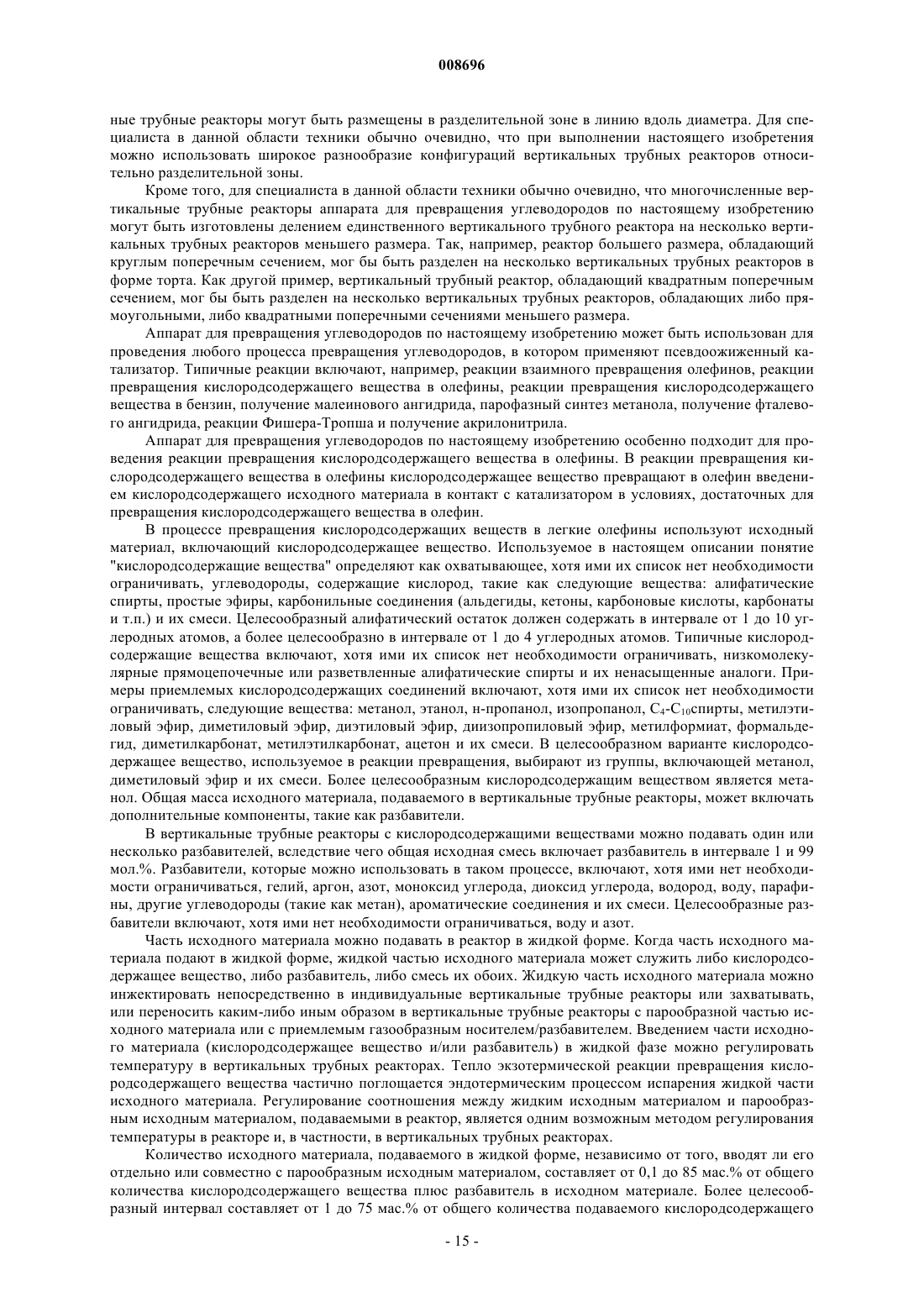 008696

ные трубные реакторы могут быть размещены в разделительной зоне в линию вдоль диаметра. Для специалиста в данной области техники обычно очевидно, что при выполнении настоящего изобретения можно использовать широкое разнообразие конфигураций вертикальных трубных реакторов относительно разделительной зоны.

Кроме того, для специалиста в данной области техники обычно очевидно, что многочисленные вертикальные трубные реакторы аппарата для превращения углеводородов по настоящему изобретению могут быть изготовлены делением единственного вертикального трубного реактора на несколько вертикальных трубных реакторов меньшего размера. Так, например, реактор большего размера, обладающий круглым поперечным сечением, мог бы быть разделен на несколько вертикальных трубных реакторов в форме торта. Как другой пример, вертикальный трубный реактор, обладающий квадратным поперечным сечением, мог бы быть разделен на несколько вертикальных трубных реакторов, обладающих либо прямоугольными, либо квадратными поперечными сечениями меньшего размера.

Аппарат для превращения углеводородов по настоящему изобретению может быть использован для проведения любого процесса превращения углеводородов, в котором применяют псевдоожиженный катализатор. Типичные реакции включают, например, реакции взаимного превращения олефинов, реакции превращения кислородсодержащего вещества в олефины, реакции превращения кислородсодержащего вещества в бензин, получение малеинового ангидрида, парофазный синтез метанола, получение фталевого ангидрида, реакции Фишера-Тропша и получение акрилонитрила.

Аппарат для превращения углеводородов по настоящему изобретению особенно подходит для проведения реакции превращения кислородсодержащего вещества в олефины. В реакции превращения кислородсодержащего вещества в олефины кислородсодержащее вещество превращают в олефин введением кислородсодержащего исходного материала в контакт с катализатором в условиях, достаточных для превращения кислородсодержащего вещества в олефин.

В процессе превращения кислородсодержащих веществ в легкие олефины используют исходный материал, включающий кислородсодержащее вещество. Используемое в настоящем описании понятие "кислородсодержащие вещества" определяют как охватывающее, хотя ими их список нет необходимости ограничивать, углеводороды, содержащие кислород, такие как следующие вещества: алифатические спирты, простые эфиры, карбонильные соединения (альдегиды, кетоны, карбоновые кислоты, карбонаты и т.п.) и их смеси. Целесообразный алифатический остаток должен содержать в интервале от 1 до 10 углеродных атомов, а более целесообразно в интервале от 1 до 4 углеродных атомов. Типичные кислородсодержащие вещества включают, хотя ими их список нет необходимости ограничивать, низкомолекулярные прямоцепочечные или разветвленные алифатические спирты и их ненасыщенные аналоги. Примеры приемлемых кислородсодержащих соединений включают, хотя ими их список нет необходимости ограничивать, следующие вещества: метанол, этанол, н-пропанол, изопропанол, $C_4$-$C_{10}$спирты, метилэтиловый эфир, диметиловый эфир, диэтиловый эфир, диизопропиловый эфир, метилформиат, формальдегид, диметилкарбонат, метилэтилкарбонат, ацетон и их смеси. В целесообразном варианте кислородсодержащее вещество, используемое в реакции превращения, выбирают из группы, включающей метанол, диметиловый эфир и их смеси. Более целесообразным кислородсодержащим веществом является метанол. Общая масса исходного материала, подаваемого в вертикальные трубные реакторы, может включать дополнительные компоненты, такие как разбавители.

В вертикальные трубные реакторы с кислородсодержащими веществами можно подавать один или несколько разбавителей, вследствие чего общая исходная смесь включает разбавитель в интервале 1 и 99 мол.%. Разбавители, которые можно использовать в таком процессе, включают, хотя ими нет необходимости ограничиваться, гелий, аргон, азот, моноксид углерода, диоксид углерода, водород, воду, парафины, другие углеводороды (такие как метан), ароматические соединения и их смеси. Целесообразные разбавители включают, хотя ими нет необходимости ограничиваться, воду и азот.

Часть исходного материала можно подавать в реактор в жидкой форме. Когда часть исходного материала подают в жидкой форме, жидкой частью исходного материала может служить либо кислородсодержащее вещество, либо разбавитель, либо смесь их обоих. Жидкую часть исходного материала можно инжектировать непосредственно в индивидуальные вертикальные трубные реакторы или захватывать, или переносить каким-либо иным образом в вертикальные трубные реакторы с парообразной частью исходного материала или с приемлемым газообразным носителем/разбавителем. Введением части исходного материала (кислородсодержащее вещество и/или разбавитель) в жидкой фазе можно регулировать температуру в вертикальных трубных реакторах. Тепло экзотермической реакции превращения кислородсодержащего вещества частично поглощается эндотермическим процессом испарения жидкой части исходного материала. Регулирование соотношения между жидким исходным материалом и парообразным исходным материалом, подаваемыми в реактор, является одним возможным методом регулирования температуры в реакторе и, в частности, в вертикальных трубных реакторах.

Количество исходного материала, подаваемого в жидкой форме, независимо от того, вводят ли его отдельно или совместно с парообразным исходным материалом, составляет от 0,1 до 85 мас.% от общего количества кислородсодержащего вещества плюс разбавитель в исходном материале. Более целесообразный интервал составляет от 1 до 75 мас.% от общего количества подаваемого кислородсодержащего

- 15 -